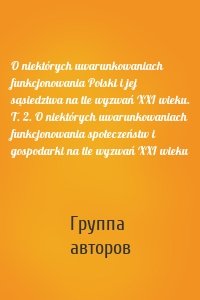 O niektórych uwarunkowaniach funkcjonowania Polski i jej sąsiedztwa na tle wyzwań XXI wieku. T. 2. O niektórych uwarunkowaniach funkcjonowania społeczeństw i gospodarki na tle wyzwań XXI wieku

Группа авторов